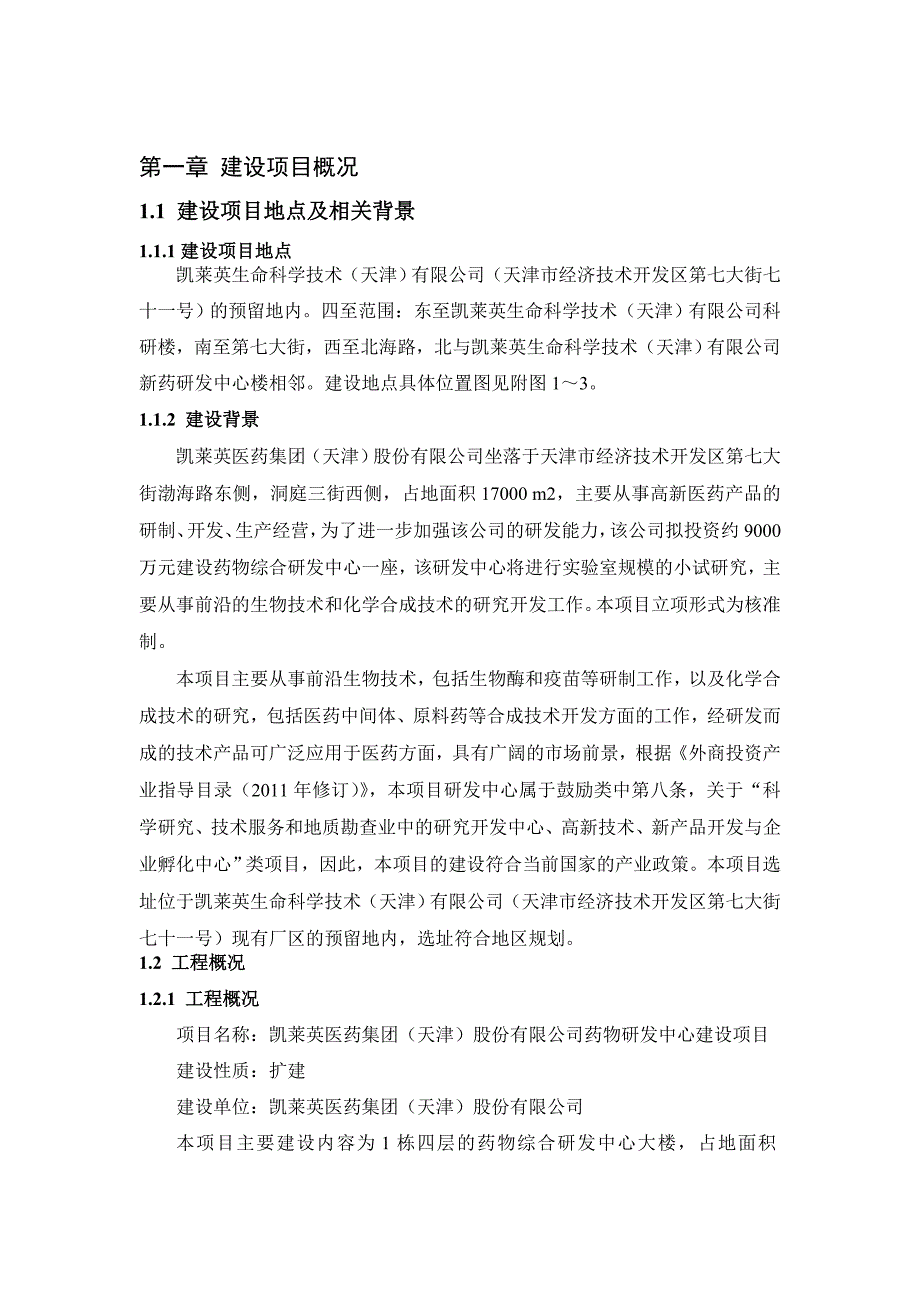 第一章 建设项目概况

1.1 建设项目地点及相关背景

1.1.1 建设项目地点

凯莱英生命科学技术（天津）有限公司（天津市经济技术开发区第七大街七十一号）的预留地内。四至范围：东至凯莱英生命科学技术（天津）有限公司科研楼，南至第七大街，西至北海路，北与凯莱英生命科学技术（天津）有限公司新药研发中心楼相邻。建设地点具体位置图见附图 1～3。

1.1.2 建设背景

凯莱英医药集团（天津）股份有限公司坐落于天津市经济技术开发区第七大街渤海路东侧，洞庭三街西侧，占地面积 17000 m2，主要从事高新医药产品的研制、开发、生产经营，为了进一步加强该公司的研发能力，该公司拟投资约 9000 万元建设药物综合研发中心一座，该研发中心将进行实验室规模的小试研究，主要从事前沿的生物技术和化学合成技术的研究开发工作。本项目立项形式为核准制。

本项目主要从事前沿生物技术，包括生物酶和疫苗等研制工作，以及化学合成技术的研究，包括医药中间体、原料药等合成技术开发方面的工作，经研发而成的技术产品可广泛应用于医药方面，具有广阔的市场前景，根据《外商投资产业指导目录（2011 年修订）》，本项目研发中心属于鼓励类中第八条，关于“科学研究、技术服务和地质勘查业中的研究开发中心、高新技术、新产品开发与企业孵化中心”类项目，因此，本项目的建设符合当前国家的产业政策。本项目选址位于凯莱英生命科学技术（天津）有限公司（天津市经济技术开发区第七大街七十一号）现有厂区的预留地内，选址符合地区规划。

1.2 工程概况

1.2.1 工程概况

项目名称：凯莱英医药集团（天津）股份有限公司药物研发中心建设项目

建设性质：扩建

建设单位：凯莱英医药集团（天津）股份有限公司

本项目主要建设内容为 1 栋四层的药物综合研发中心大楼，占地面积